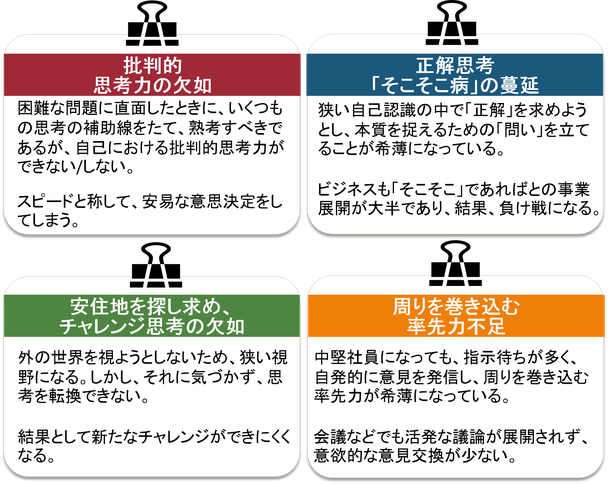 批判的
思考力の欠如

困難な問題に直面したときに、いくつもの思考の補助線をたて、熟考すべきであるが、自己における批判的思考力ができない/しない。

スピードと称して、安易な意思決定をしてしまう。

正解思考
「そこそこ病」の蔓延

狭い自己認識の中で「正解」を求めようとし、本質を捉えるための「問い」を立てることが希薄になっている。

ビジネスも「そこそこ」であればとの事業展開が大半であり、結果、負け戦になる。

安住地を探し求め、
チャレンジ思考の欠如

外の世界を視ようとしないため、狭い視野になる。しかし、それに気づかず、思考を転換できない。

結果として新たなチャレンジができにくくなる。

周りを巻き込む
率先力不足

中堅社員になっても、指示待ちが多く、自発的に意見を発信し、周りを巻き込む率先力が希薄になっている。

会議などでも活発な議論が展開されず、意欲的な意見交換が少ない。